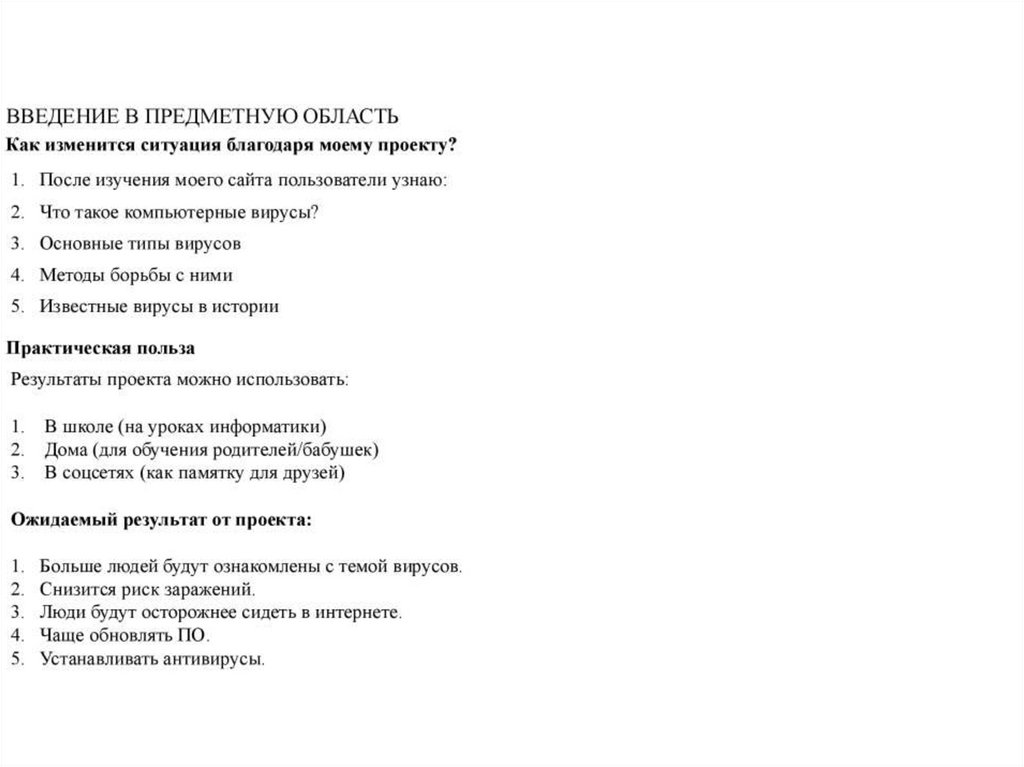 ВВЕДЕНИЕ В ПРЕДМЕТНУЮ ОБЛАСТЬ

Как изменится ситуация благодаря моему проекту?

1. После изучения моего сайта пользователи узнаю:
2. Что такое компьютерные вирусы?
3. Основные типы вирусов
4. Методы борьбы с ними
5. Известные вирусы в истории

Практическая польза

Результаты проекта можно использовать:

1. В школе (на уроках информатики)
2. Дома (для обучения родителей/бабушек)
3. В соцсетях (как памятку для друзей)

Ожидаемый результат от проекта:

1. Больше людей будут ознакомлены с темой вирусов.
2. Снизится риск заражений.
3. Люди будут осторожнее сидеть в интернете.
4. Чаще обновлять ПО.
5. Устанавливать антивирусы.